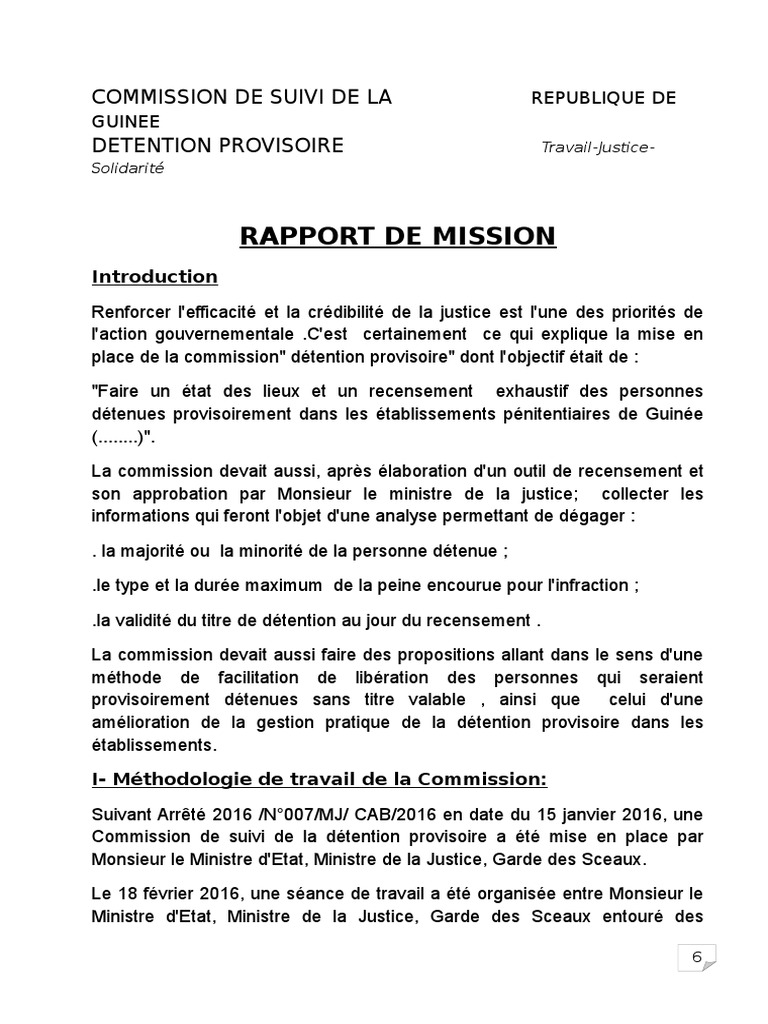 COMMISSION DE SUIVI DE LA REPUBLIQUE DE GUINEE
DETENTION PROVISOIRE Travail-Justice-Solidarité

RAPPORT DE MISSION

Introduction

Renforcer l'efficacité et la crédibilité de la justice est l'une des priorités de l'action gouvernementale .C'est certainement ce qui explique la mise en place de la commission" détention provisoire" dont l'objectif était de :

"Faire un état des lieux et un recensement exhaustif des personnes détenues provisoirement dans les établissements pénitentiaires de Guinée (........)".

La commission devait aussi, après élaboration d'un outil de recensement et son approbation par Monsieur le ministre de la justice; collecter les informations qui feront l'objet d'une analyse permettant de dégager :

. la majorité ou la minorité de la personne détenue ;

.le type et la durée maximum de la peine encourue pour l'infraction ;

.la validité du titre de détention au jour du recensement .

La commission devait aussi faire des propositions allant dans le sens d'une méthode de facilitation de libération des personnes qui seraient provisoirement détenues sans titre valable , ainsi que celui d'une amélioration de la gestion pratique de la détention provisoire dans les établissements.

I- Méthodologie de travail de la Commission:

Suivant Arrêté 2016 /N°007/MJ/ CAB/2016 en date du 15 janvier 2016, une Commission de suivi de la détention provisoire a été mise en place par Monsieur le Ministre d'Etat, Ministre de la Justice, Garde des Sceaux.

Le 18 février 2016, une séance de travail a été organisée entre Monsieur le Ministre d'Etat, Ministre de la Justice, Garde des Sceaux entouré des

6